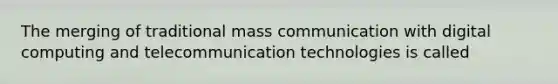 The merging of traditional mass communication with digital computing and telecommunication technologies is called